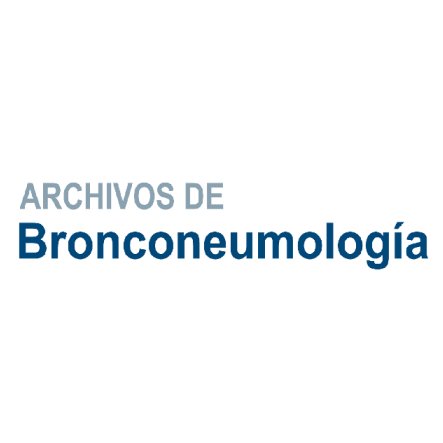 ARCHIVOS DE
Bronconeumología